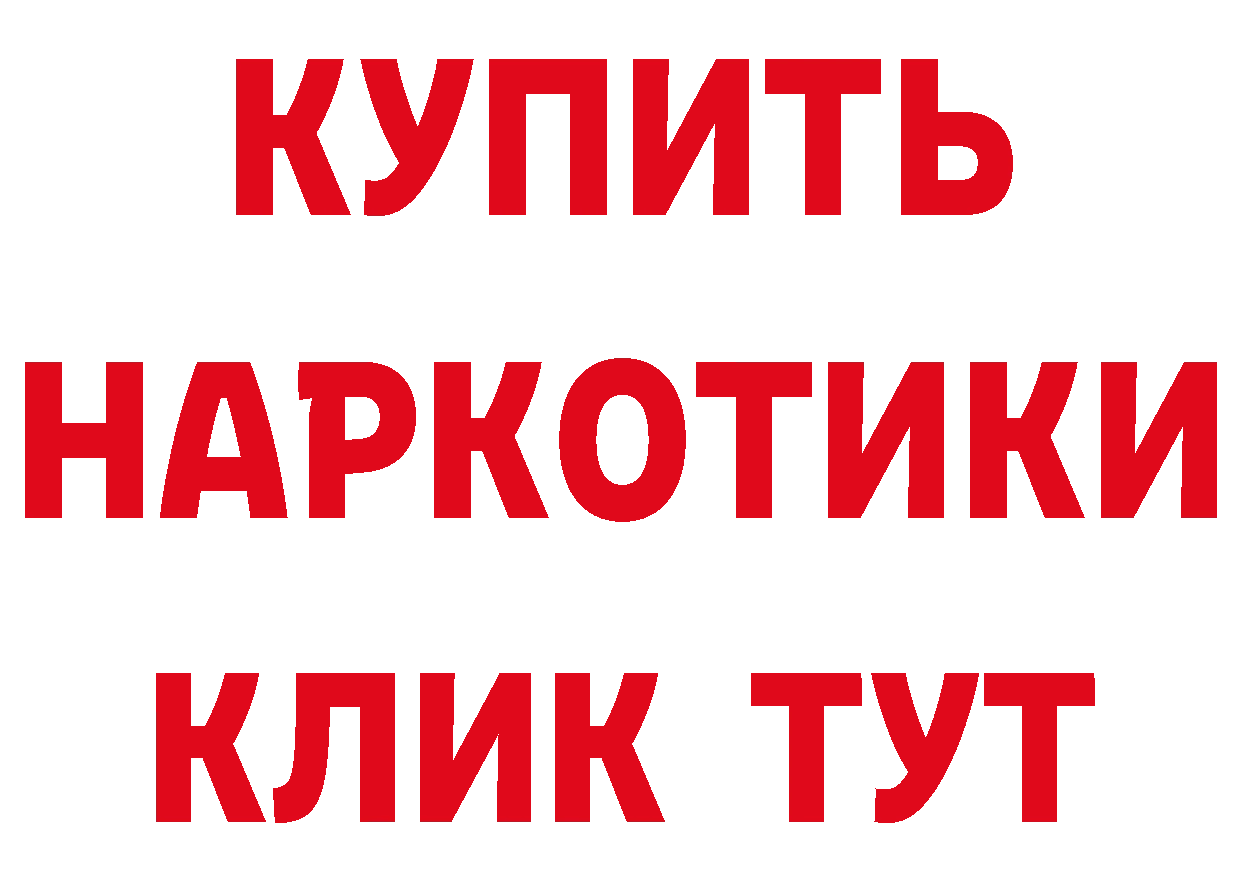 КУПИТЬ НАРКОТИКИ КЛИК ТУТ